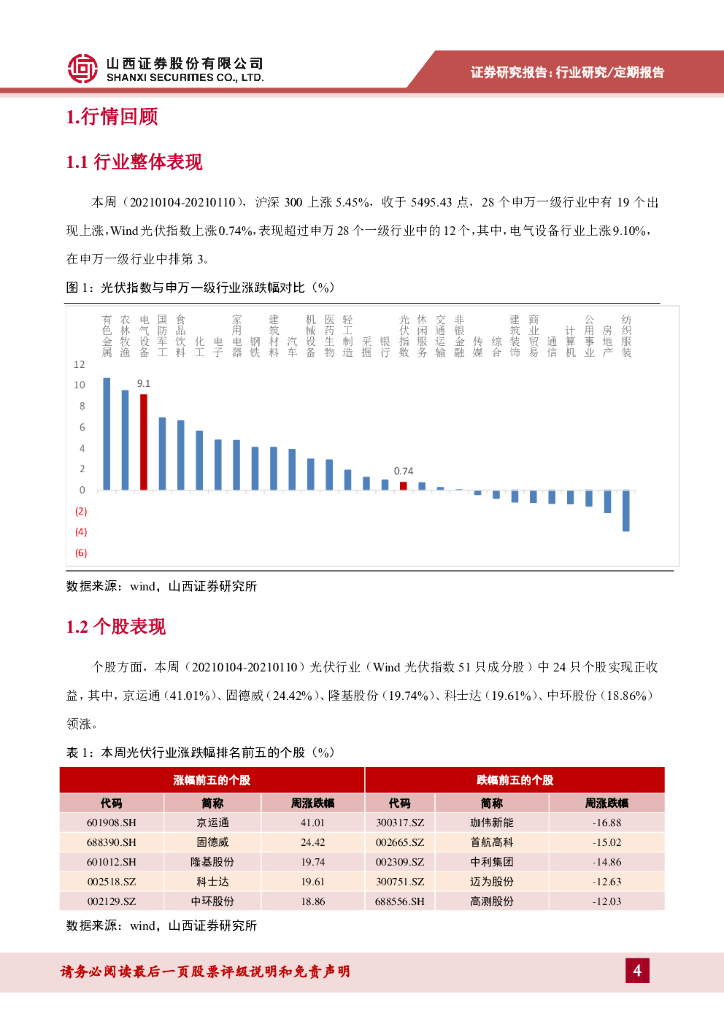 山西证券股份有限公司
SHANXI SECURITIES CO., LTD.

证券研究报告：行业研究/定期报告

1.行情回顾

1.1 行业整体表现

本周（20210104-20210110），沪深 300 上涨 5.45%，收于 5495.43 点，28 个申万一级行业中有 19 个出现上涨，Wind 光伏指数上涨 0.74%，表现超过申万 28 个一级行业中的 12 个，其中，电气设备行业上涨 9.10%，在申万一级行业中排第 3。

图 1：光伏指数与申万一级行业涨跌幅对比（%）

有色金属 农林牧渔 电气设备 国防军工 食品饮料 化工 电子 家用电器 钢铁 建筑材料 汽车 机械设备 医药生物 轻工制造 采掘 银行 光伏指数 休闲服务 交通运输 非银金融 传媒 综合 建筑装饰 商业贸易 通信 计算机 公用事业 房地产 纺织服装

12
10
8
6
4
2
0
(2)
(4)
(6)

9.1

0.74

数据来源：wind，山西证券研究所

1.2 个股表现

个股方面，本周（20210104-20210110）光伏行业（Wind 光伏指数 51 只成分股）中 24 只个股实现正收益，其中，京运通（41.01%）、固德威（24.42%）、隆基股份（19.74%）、科士达（19.61%）、中环股份（18.86%）领涨。

表 1：本周光伏行业涨跌幅排名前五的个股（%）

| 涨幅前五的个股 | | | 跌幅前五的个股 | | |
|---|---|---|---|---|---|
| 代码 | 简称 | 周涨跌幅 | 代码 | 简称 | 周涨跌幅 |
| 601908.SH | 京运通 | 41.01 | 300317.SZ | 珈伟新能 | -16.88 |
| 688390.SH | 固德威 | 24.42 | 002665.SZ | 首航高科 | -15.02 |
| 601012.SH | 隆基股份 | 19.74 | 002309.SZ | 中利集团 | -14.86 |
| 002518.SZ | 科士达 | 19.61 | 300751.SZ | 迈为股份 | -12.63 |
| 002129.SZ | 中环股份 | 18.86 | 688556.SH | 高测股份 | -12.03 |

数据来源：wind，山西证券研究所

请务必阅读最后一页股票评级说明和免责声明

4